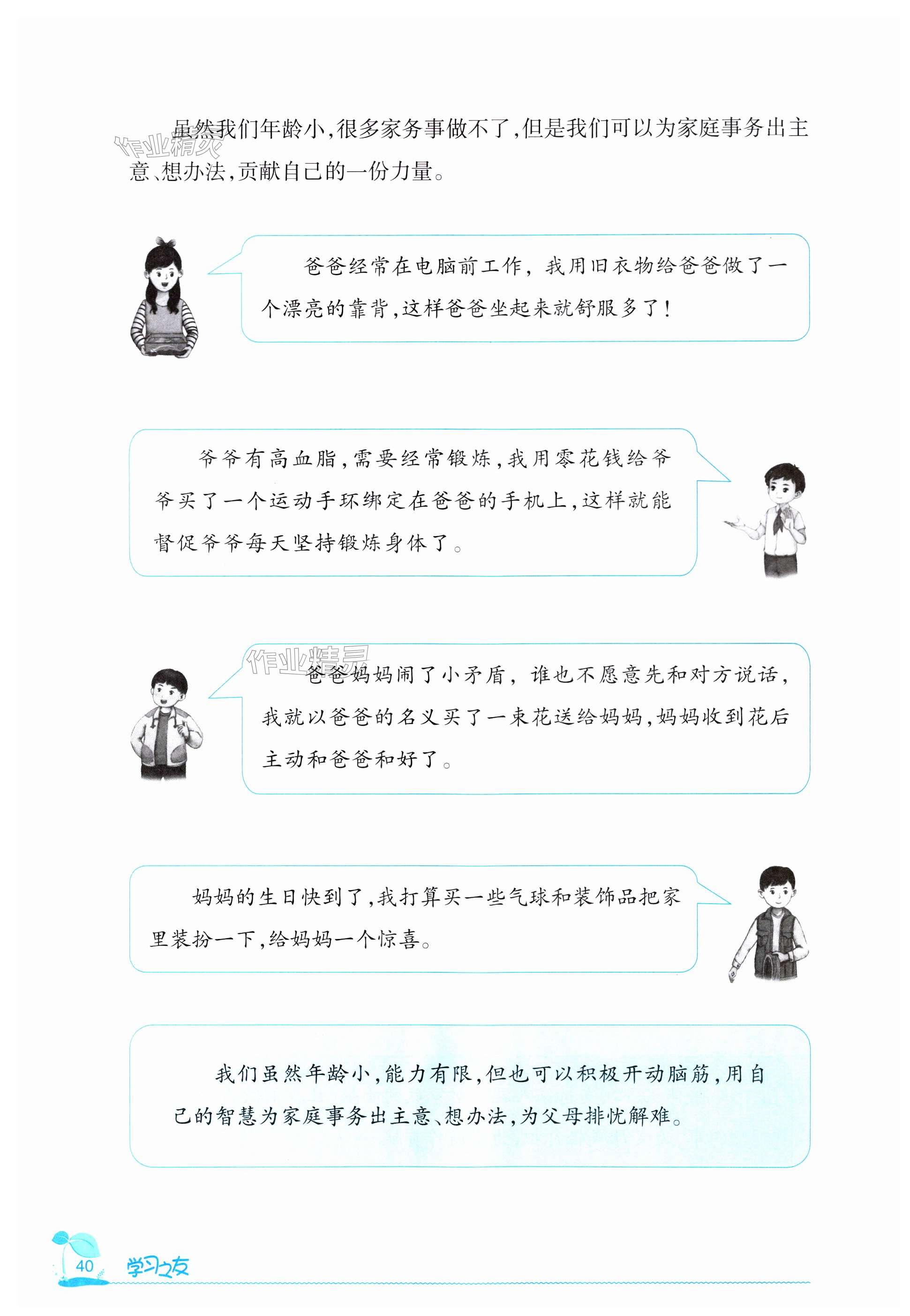 虽然我们年龄小,很多家务事做不了,但是我们可以为家庭事务出主意、想办法,贡献自己的一份力量。

爸爸经常在电脑前工作,我用旧衣物给爸爸做了一个漂亮的靠背,这样爸爸坐起来就舒服多了!

爷爷有高血脂,需要经常锻炼,我用零花钱给爷爷买了一个运动手环绑定在爸爸的手机上,这样就能督促爷爷每天坚持锻炼身体了。

爸爸妈妈闹了小矛盾,谁也不愿意先和对方说话,我就以爸爸的名义买了一束花送给妈妈,妈妈收到花后主动和爸爸和好了。

妈妈的生日快到了,我打算买一些气球和装饰品把家里装扮一下,给妈妈一个惊喜。

我们虽然年龄小,能力有限,但也可以积极开动脑筋,用自己的智慧为家庭事务出主意、想办法,为父母排忧解难。

40 学习之友

作业精灵